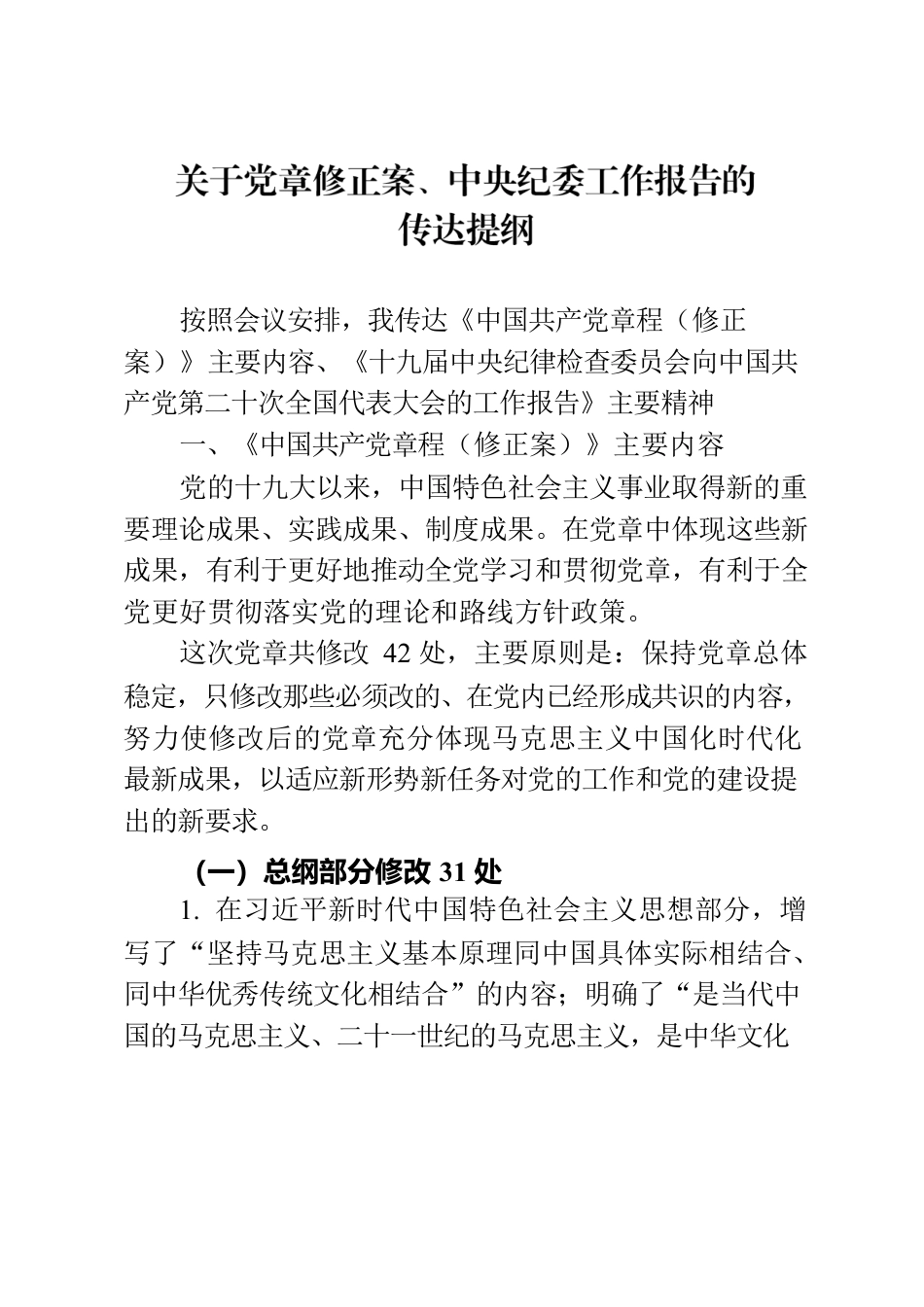 关于党章修正案、中央纪委工作报告的传达提纲

按照会议安排，我传达《中国共产党章程（修正案）》主要内容、《十九届中央纪律检查委员会向中国共产党第二十次全国代表大会的工作报告》主要精神

一、《中国共产党章程（修正案）》主要内容

党的十九大以来，中国特色社会主义事业取得新的重要理论成果、实践成果、制度成果。在党章中体现这些新成果，有利于更好地推动全党学习和贯彻党章，有利于全党更好贯彻落实党的理论和路线方针政策。

这次党章共修改 42 处，主要原则是：保持党章总体稳定，只修改那些必须改的、在党内已经形成共识的内容，努力使修改后的党章充分体现马克思主义中国化时代化最新成果，以适应新形势新任务对党的工作和党的建设提出的新要求。

（一）总纲部分修改 31 处

1. 在习近平新时代中国特色社会主义思想部分，增写了“坚持马克思主义基本原理同中国具体实际相结合、同中华优秀传统文化相结合”的内容；明确了“是当代中国的马克思主义、二十一世纪的马克思主义，是中华文化